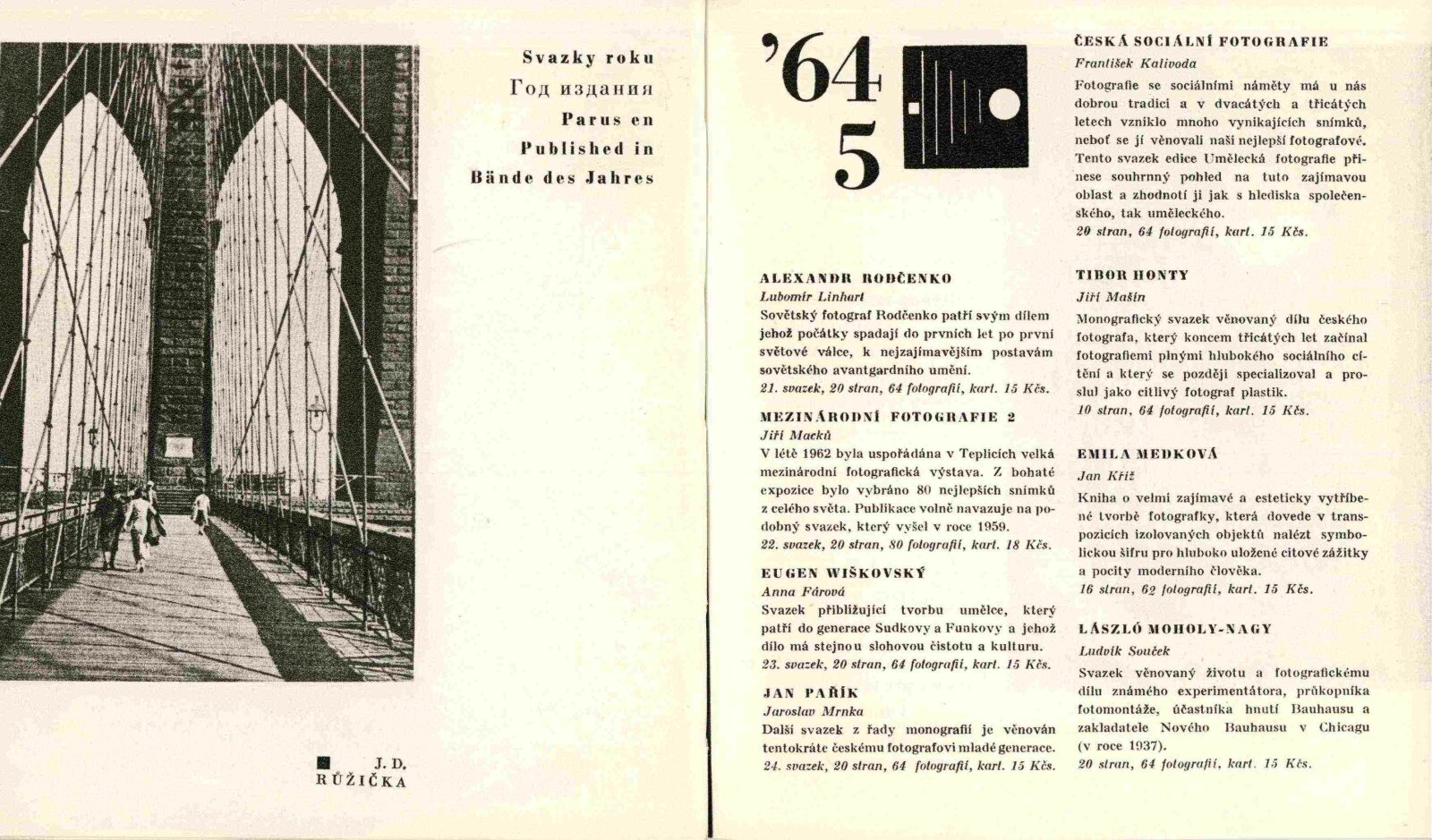 Svazky roku
Год издания
Parus en
Published in
Bände des Jahres

J. D.
RŮŽIČKA

'64
5

ALEXANDR RODČENKO
Lubomír Linhart
Sovětský fotograf Rodčenko patří svým dílem jehož počátky spadají do prvních let po první světové válce, k nejzajímavějším postavám sovětského avantgardního umění.
21. svazek, 20 stran, 64 fotografií, kart. 15 Kčs.

MEZINÁRODNÍ FOTOGRAFIE 2
Jiří Macků
V létě 1962 byla uspořádána v Teplicích velká mezinárodní fotografická výstava. Z bohaté expozice bylo vybráno 80 nejlepších snímků z celého světa. Publikace volně navazuje na podobný svazek, který vyšel v roce 1959.
22. svazek, 20 stran, 80 fotografií, kart. 18 Kčs.

EUGEN WIŠKOVSKÝ
Anna Fárová
Svazek přibližující tvorbu umělce, který patří do generace Sudkovy a Funkovy a jehož dílo má stejnou slohovou čistotu a kulturu.
23. svazek, 20 stran, 64 fotografií, kart. 15 Kčs.

JAN PAŘÍK
Jaroslav Mrnka
Další svazek z řady monografií je věnován tentokráte českému fotografovi mladé generace.
24. svazek, 20 stran, 64 fotografií, kart. 15 Kčs.

ČESKÁ SOCIÁLNÍ FOTOGRAFIE
František Kalivoda
Fotografie se sociálními náměty má u nás dobrou tradici a v dvacátých a třicátých letech vzniklo mnoho vynikajících snímků, neboť se jí věnovali naši nejlepší fotografové. Tento svazek edice Umělecká fotografie přinese souhrnný pohled na tuto zajímavou oblast a zhodnotí ji jak s hlediska společenského, tak uměleckého.
20 stran, 64 fotografií, kart. 15 Kčs.

TIBOR HONTY
Jiří Mašín
Monografický svazek věnovaný dílu českého fotografa, který koncem třicátých let začínal fotografiemi plnými hlubokého sociálního cítění a který se později specializoval a proslul jako citlivý fotograf plastik.
10 stran, 64 fotografií, kart. 15 Kčs.

EMILA MEDKOVÁ
Jan Kříž
Kniha o velmi zajímavé a esteticky vytříbené tvorbě fotografky, která dovede v transpozicích izolovaných objektů nalézt symbolickou šifru pro hluboko uložené citové zážitky a pocity moderního člověka.
16 stran, 62 fotografií, kart. 15 Kčs.

LÁSZLÓ MOHOLY-NAGY
Ludvík Souček
Svazek věnovaný životu a fotografickému dílu známého experimentátora, průkopníka fotomontáže, účastníka hnutí Bauhausu a zakladatele Nového Bauhausu v Chicagu (v roce 1937).
20 stran, 64 fotografií, kart. 15 Kčs.